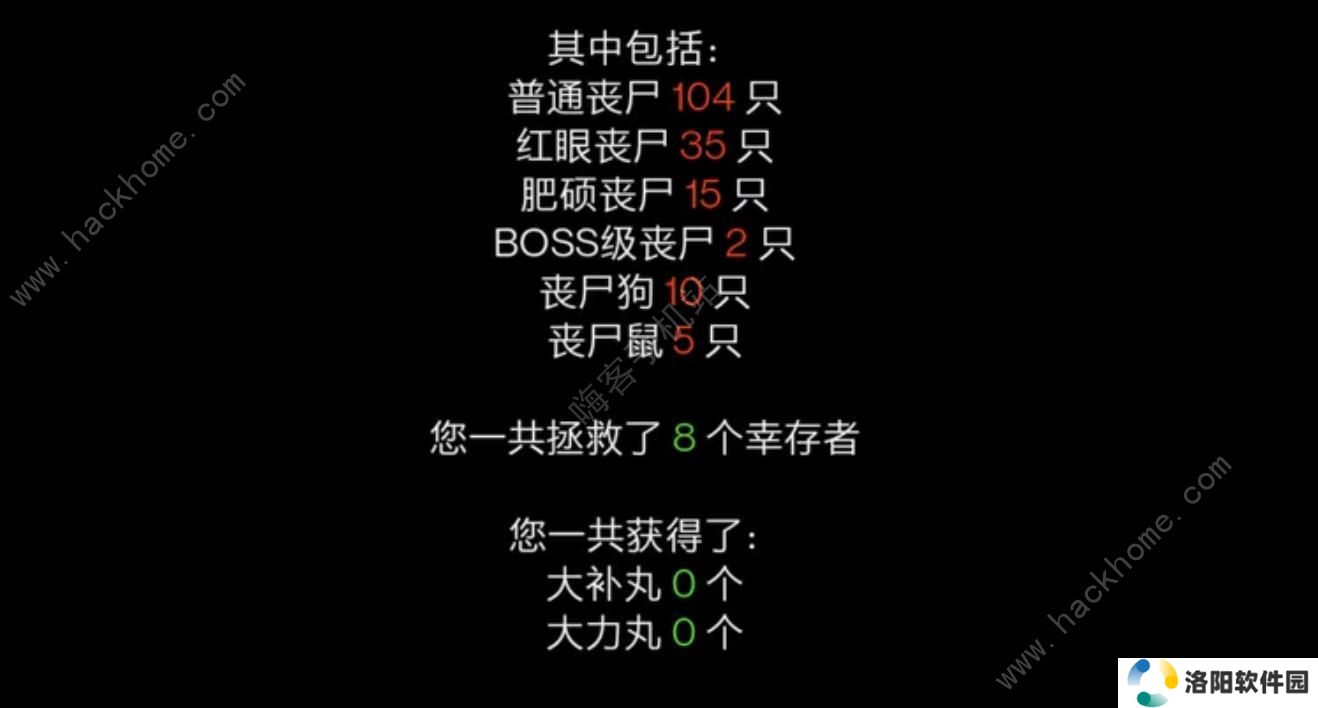 其中包括:
普通丧尸 104 只
红眼丧尸 35 只
肥硕丧尸 15 只
BOSS级丧尸 2 只
丧尸狗 10 只
丧尸鼠 5 只

您一共拯救了 8 个幸存者

您一共获得了:
大补丸 0 个
大力丸 0 个

www.hackhome.com
嗨客手机站
www.hackhome.com
洛阳软件园